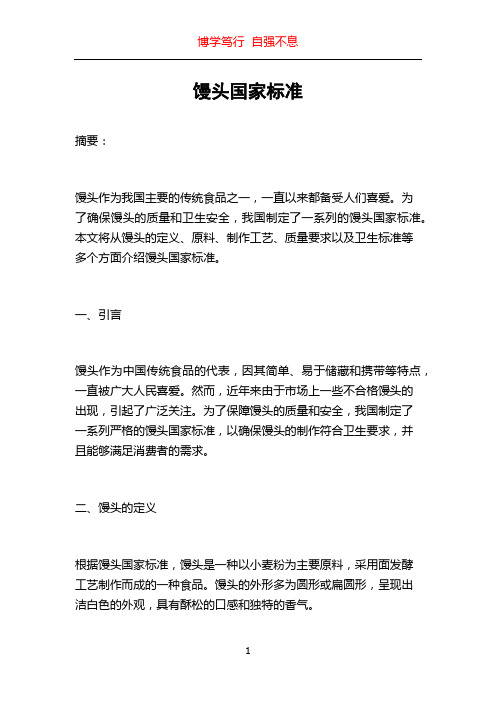 博学笃行 自强不息

馒头国家标准

摘要：

馒头作为我国主要的传统食品之一，一直以来都备受人们喜爱。为了确保馒头的质量和卫生安全，我国制定了一系列的馒头国家标准。本文将从馒头的定义、原料、制作工艺、质量要求以及卫生标准等多个方面介绍馒头国家标准。

一、引言

馒头作为中国传统食品的代表，因其简单、易于储藏和携带等特点，一直被广大人民喜爱。然而，近年来由于市场上一些不合格馒头的出现，引起了广泛关注。为了保障馒头的质量和安全，我国制定了一系列严格的馒头国家标准，以确保馒头的制作符合卫生要求，并且能够满足消费者的需求。

二、馒头的定义

根据馒头国家标准，馒头是一种以小麦粉为主要原料，采用面发酵工艺制作而成的一种食品。馒头的外形多为圆形或扁圆形，呈现出洁白色的外观，具有酥松的口感和独特的香气。

1